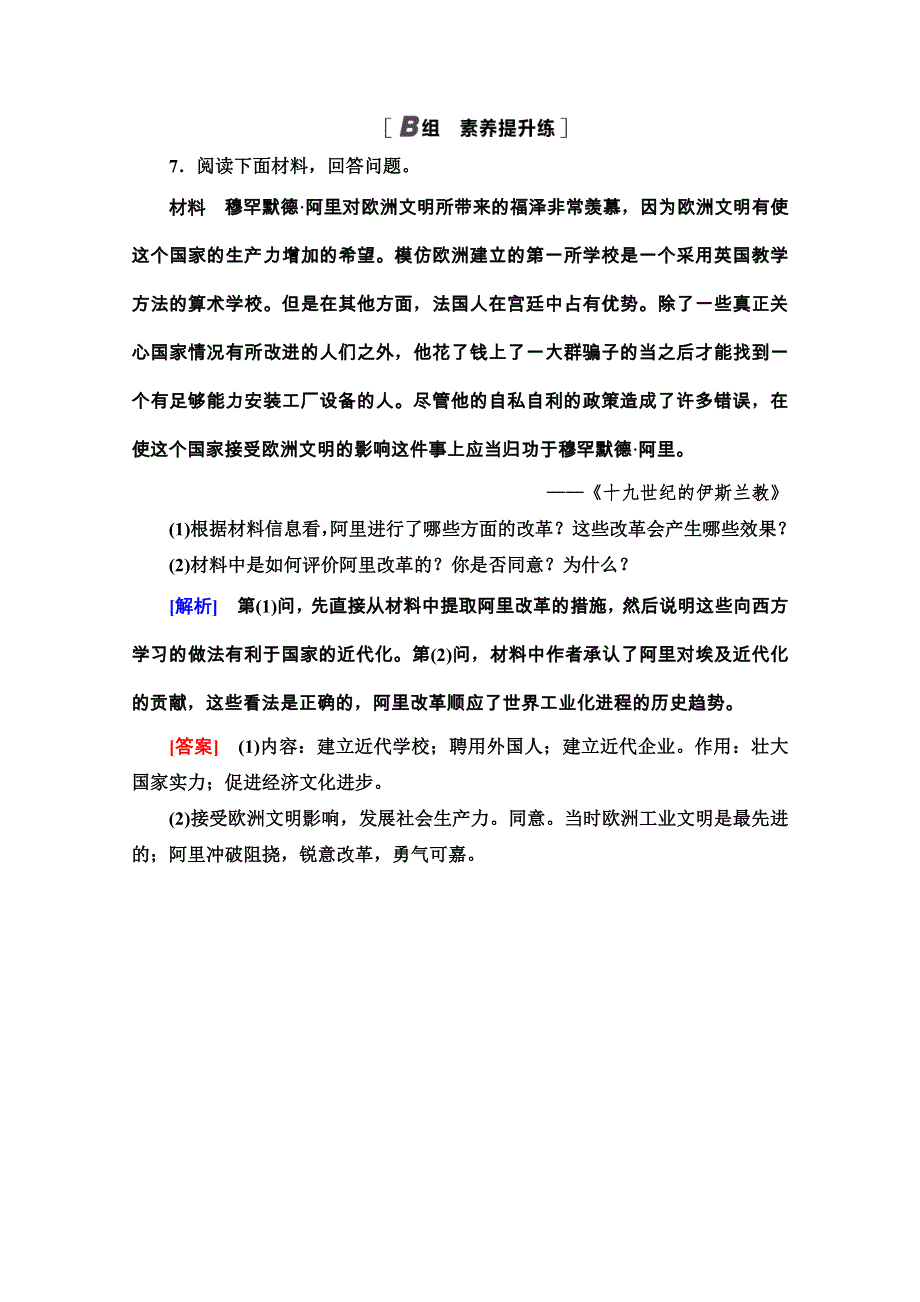 [B组　素养提升练]

7．阅读下面材料，回答问题。

材料　穆罕默德·阿里对欧洲文明所带来的福泽非常羡慕，因为欧洲文明有使这个国家的生产力增加的希望。模仿欧洲建立的第一所学校是一个采用英国教学方法的算术学校。但是在其他方面，法国人在宫廷中占有优势。除了一些真正关心国家情况有所改进的人们之外，他花了钱上了一大群骗子的当之后才能找到一个有足够能力安装工厂设备的人。尽管他的自私自利的政策造成了许多错误，在使这个国家接受欧洲文明的影响这件事上应当归功于穆罕默德·阿里。

——《十九世纪的伊斯兰教》

(1)根据材料信息看，阿里进行了哪些方面的改革？这些改革会产生哪些效果？

(2)材料中是如何评价阿里改革的？你是否同意？为什么？

[解析]　第(1)问，先直接从材料中提取阿里改革的措施，然后说明这些向西方学习的做法有利于国家的近代化。第(2)问，材料中作者承认了阿里对埃及近代化的贡献，这些看法是正确的，阿里改革顺应了世界工业化进程的历史趋势。

[答案]　(1)内容：建立近代学校；聘用外国人；建立近代企业。作用：壮大国家实力；促进经济文化进步。

(2)接受欧洲文明影响，发展社会生产力。同意。当时欧洲工业文明是最先进的；阿里冲破阻挠，锐意改革，勇气可嘉。